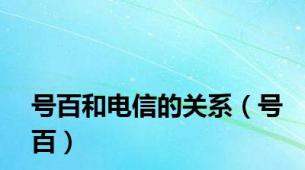 号百和电信的关系（号百）